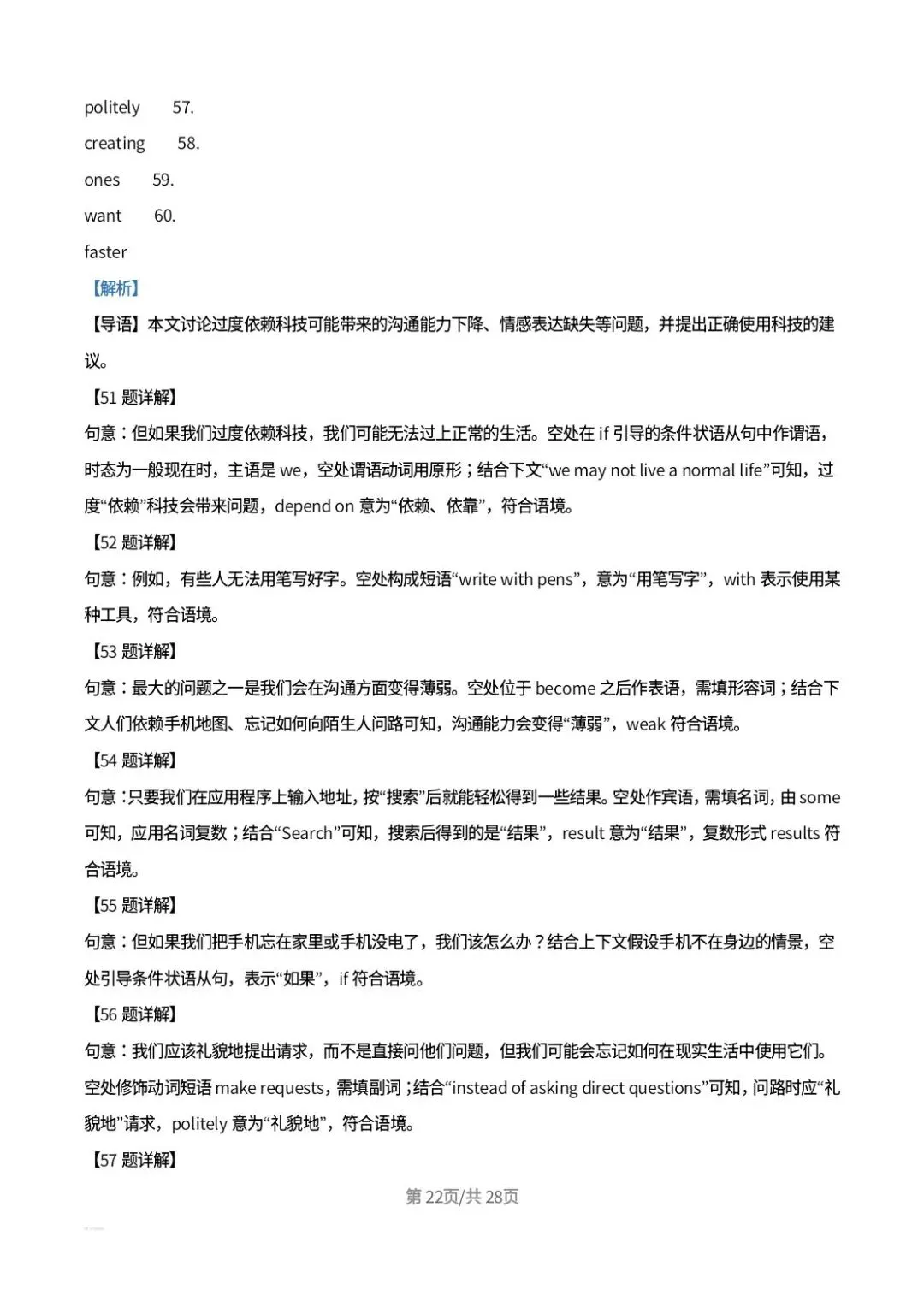 politely 57.

creating 58.

ones 59.

want 60.

faster

【解析】

【导语】本文讨论过度依赖科技可能带来的沟通能力下降、情感表达缺失等问题，并提出正确使用科技的建议。

【51题详解】

句意：但如果我们过度依赖科技，我们可能无法过上正常的生活。空处在if引导的条件状语从句中作谓语，时态为一般现在时，主语是we，空处谓语动词用原形；结合下文“we may not live a normal life”可知，过度“依赖”科技会带来问题，depend on意为“依赖、依靠”，符合语境。

【52题详解】

句意：例如，有些人无法用笔写好字。空处构成短语“write with pens”，意为“用笔写字”，with表示使用某种工具，符合语境。

【53题详解】

句意：最大的问题之一是我们会在沟通方面变得薄弱。空处位于become之后作表语，需填形容词；结合下文人们依赖手机地图、忘记如何向陌生人问路可知，沟通能力会变得“薄弱”，weak符合语境。

【54题详解】

句意：只要我们在应用程序上输入地址，按“搜索”后就能轻松得到一些结果。空处作宾语，需填名词，由some可知，应用名词复数；结合“Search”可知，搜索后得到的是“结果”，result意为“结果”，复数形式results符合语境。

【55题详解】

句意：但如果我们把手机忘在家里或手机没电了，我们该怎么办？结合上下文假设手机不在身边的情景，空处引导条件状语从句，表示“如果”，if符合语境。

【56题详解】

句意：我们应该礼貌地提出请求，而不是直接问他们问题，但我们可能会忘记如何在现实生活中使用它们。空处修饰动词短语make requests，需填副词；结合“instead of asking direct questions”可知，问路时应“礼貌地”请求，politely意为“礼貌地”，符合语境。

【57题详解】

第22页/共28页